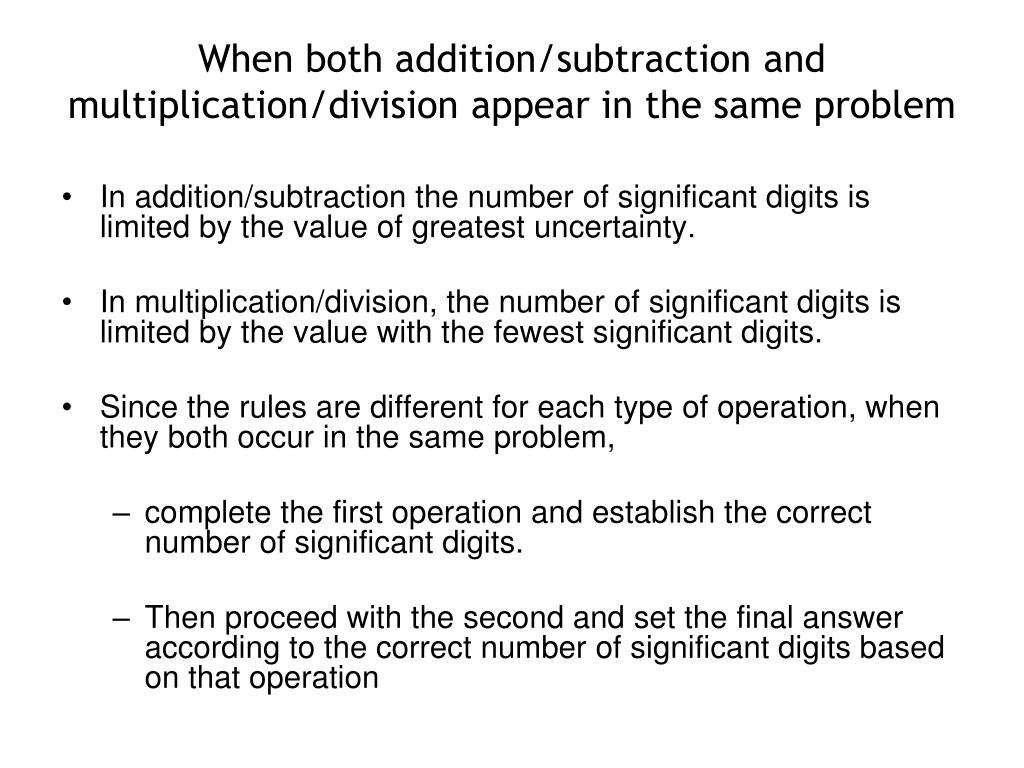 When both addition/subtraction and multiplication/division appear in the same problem

• In addition/subtraction the number of significant digits is limited by the value of greatest uncertainty.

• In multiplication/division, the number of significant digits is limited by the value with the fewest significant digits.

• Since the rules are different for each type of operation, when they both occur in the same problem,

– complete the first operation and establish the correct number of significant digits.

– Then proceed with the second and set the final answer according to the correct number of significant digits based on that operation